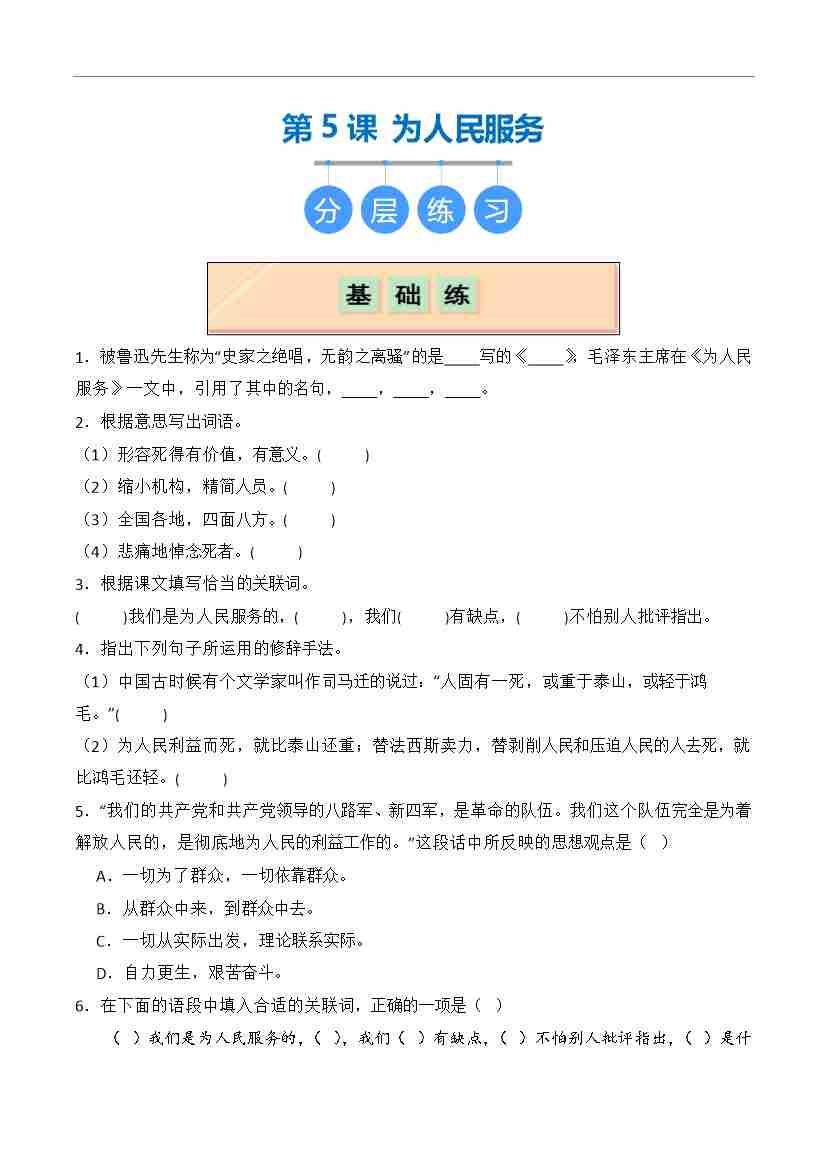 第 5 课 为人民服务

分 层 练 习

基 础 练

1．被鲁迅先生称为“史家之绝唱，无韵之离骚”的是____写的《____》。毛泽东主席在《为人民服务》一文中，引用了其中的名句，____，____，____。

2．根据意思写出词语。

（1）形容死得有价值，有意义。(　　)

（2）缩小机构，精简人员。(　　)

（3）全国各地，四面八方。(　　)

（4）悲痛地悼念死者。(　　)

3．根据课文填写恰当的关联词。

(　　)我们是为人民服务的，(　　)，我们(　　)有缺点，(　　)不怕别人批评指出。

4．指出下列句子所运用的修辞手法。

（1）中国古时候有个文学家叫作司马迁的说过：“人固有一死，或重于泰山，或轻于鸿毛。”(　　)

（2）为人民利益而死，就比泰山还重；替法西斯卖力，替剥削人民和压迫人民的人去死，就比鸿毛还轻。(　　)

5．“我们的共产党和共产党领导的八路军、新四军，是革命的队伍。我们这个队伍完全是为着解放人民的，是彻底地为人民的利益工作的。”这段话中所反映的思想观点是（　）

A．一切为了群众，一切依靠群众。

B．从群众中来，到群众中去。

C．一切从实际出发，理论联系实际。

D．自力更生，艰苦奋斗。

6．在下面的语段中填入合适的关联词，正确的一项是（　）

（　）我们是为人民服务的，（　），我们（　）有缺点，（　）不怕别人批评指出，（　）是什